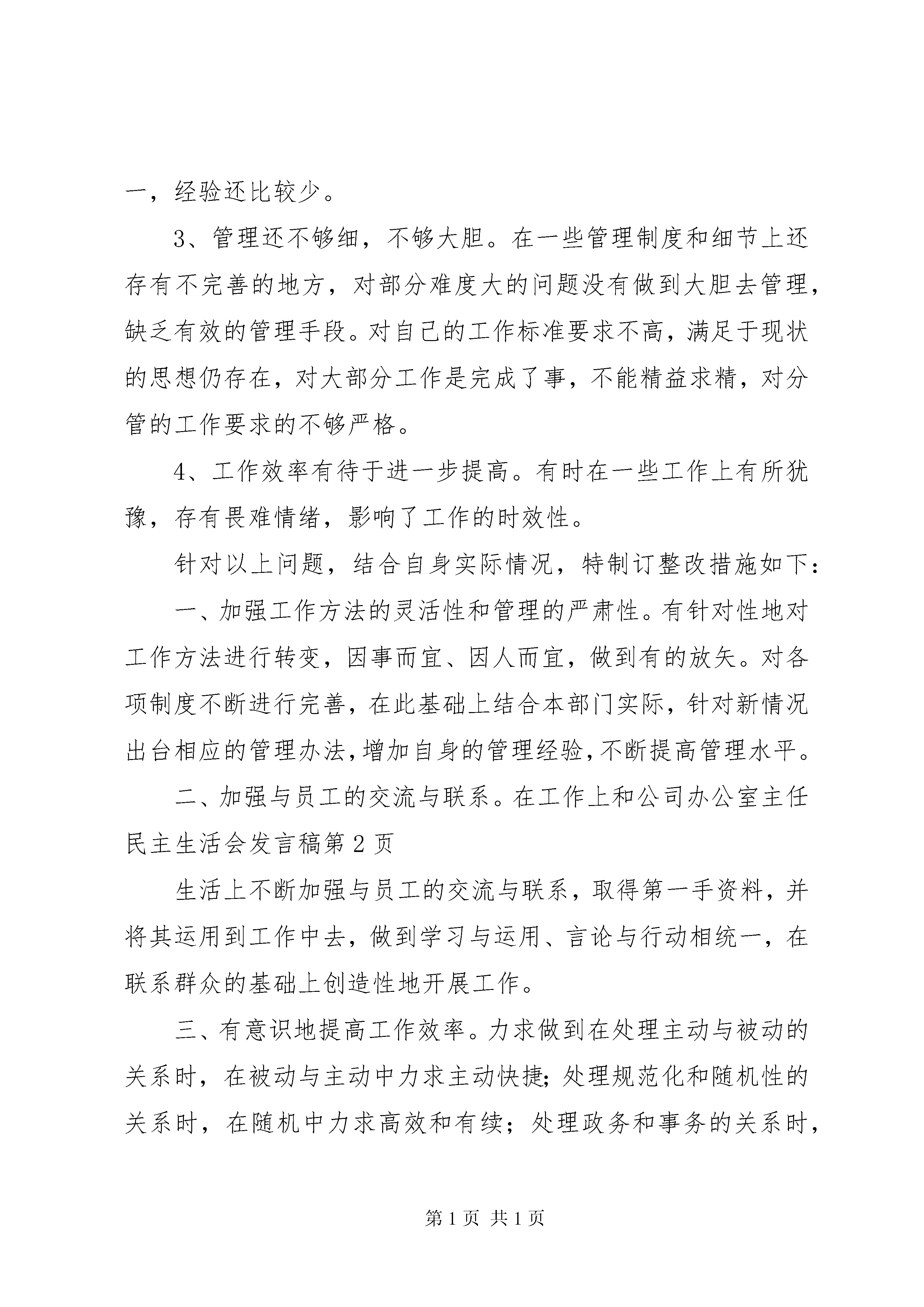 一，经验还比较少。

3、管理还不够细，不够大胆。在一些管理制度和细节上还存有不完善的地方，对部分难度大的问题没有做到大胆去管理，缺乏有效的管理手段。对自己的工作标准要求不高，满足于现状的思想仍存在，对大部分工作是完成了事，不能精益求精，对分管的工作要求的不够严格。

4、工作效率有待于进一步提高。有时在一些工作上有所犹豫，存有畏难情绪，影响了工作的时效性。

针对以上问题，结合自身实际情况，特制订整改措施如下：

一、加强工作方法的灵活性和管理的严肃性。有针对性地对工作方法进行转变，因事而宜、因人而宜，做到有的放矢。对各项制度不断进行完善，在此基础上结合本部门实际，针对新情况出台相应的管理办法，增加自身的管理经验，不断提高管理水平。

二、加强与员工的交流与联系。在工作上和公司办公室主任民主生活会发言稿第2页

生活上不断加强与员工的交流与联系，取得第一手资料，并将其运用到工作中去，做到学习与运用、言论与行动相统一，在联系群众的基础上创造性地开展工作。

三、有意识地提高工作效率。力求做到在处理主动与被动的关系时，在被动与主动中力求主动快捷；处理规范化和随机性的关系时，在随机中力求高效和有续；处理政务和事务的关系时，

第1页 共1页